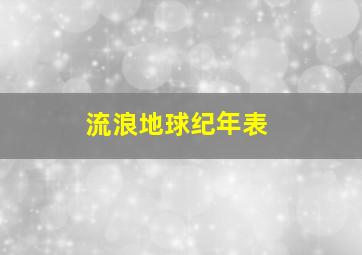 流浪地球纪年表